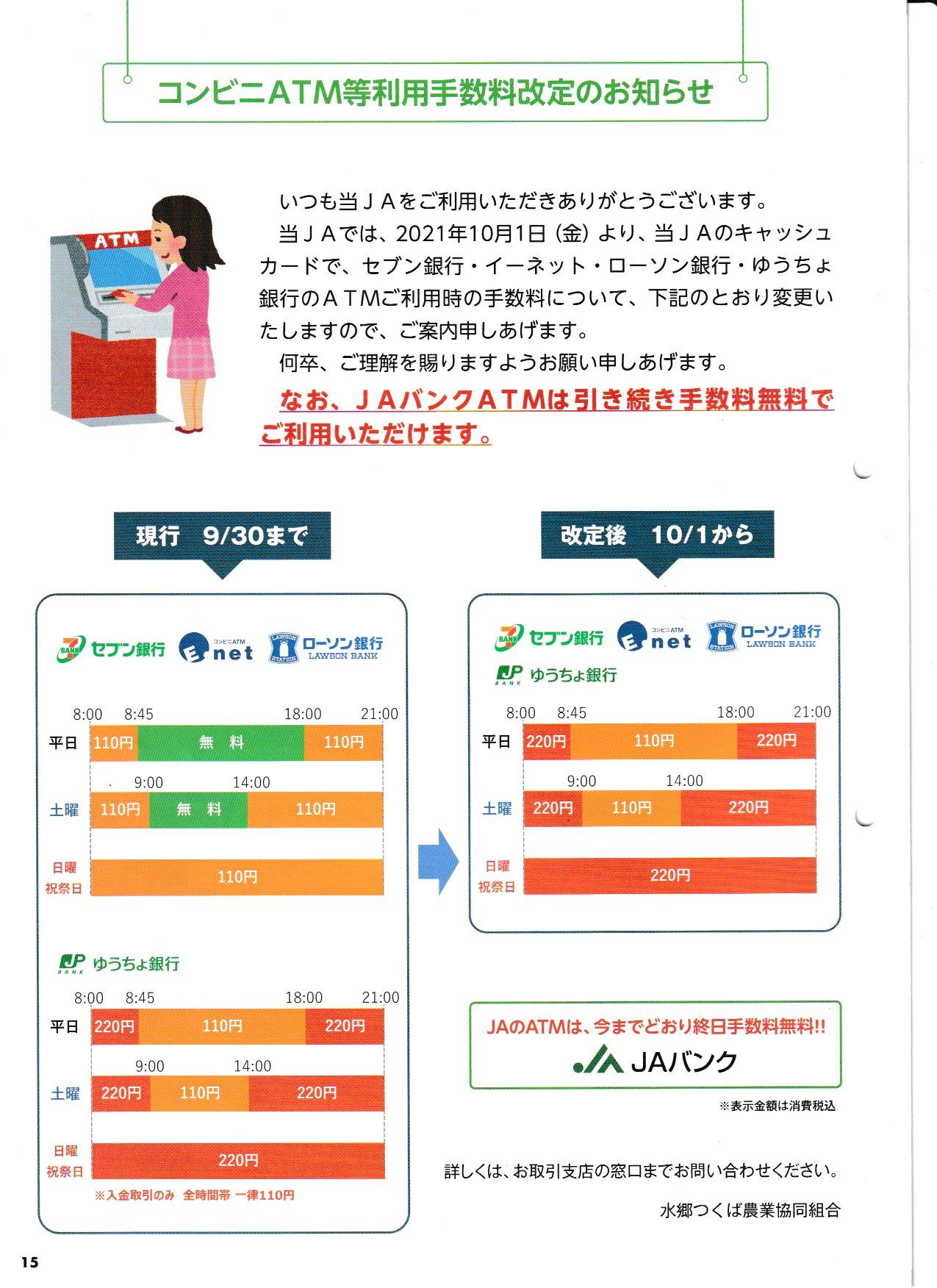 コンビニATM等利用手数料改定のお知らせ

ATM

いつも当ＪＡをご利用いただきありがとうございます。

当ＪＡでは、2021年10月1日（金）より、当ＪＡのキャッシュカードで、セブン銀行・イーネット・ローソン銀行・ゆうちょ銀行のＡＴＭご利用時の手数料について、下記のとおり変更いたしますので、ご案内申しあげます。

何卒、ご理解を賜りますようお願い申しあげます。

なお、ＪＡバンクＡＴＭは引き続き手数料無料でご利用いただけます。

現行 9/30まで

セブン銀行 コンビニATM E net ローソン銀行 LAWSON BANK

8:00 8:45 18:00 21:00
平日 110円 無料 110円
9:00 14:00
土曜 110円 無料 110円
日曜
祝祭日 110円

JP BANK ゆうちょ銀行

8:00 8:45 18:00 21:00
平日 220円 110円 220円
9:00 14:00
土曜 220円 110円 220円
日曜
祝祭日 220円
※入金取引のみ 全時間帯 一律110円

改定後 10/1から

セブン銀行 コンビニATM E net ローソン銀行 LAWSON BANK
JP BANK ゆうちょ銀行

8:00 8:45 18:00 21:00
平日 220円 110円 220円
9:00 14:00
土曜 220円 110円 220円
日曜
祝祭日 220円

JAのATMは、今までどおり終日手数料無料!!
JAバンク

※表示金額は消費税込

詳しくは、お取引支店の窓口までお問い合わせください。

水郷つくば農業協同組合

15